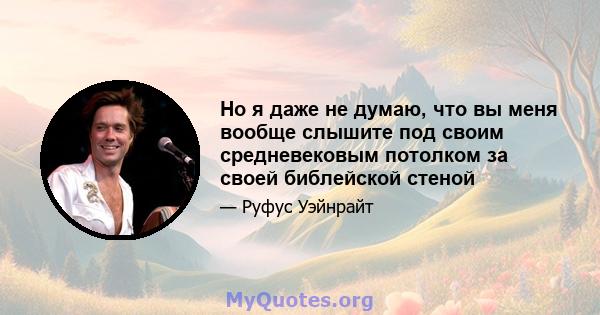 Но я даже не думаю, что вы меня вообще слышите под своим средневековым потолком за своей библейской стеной

— Руфус Уэйнрайт

MyQuotes.org